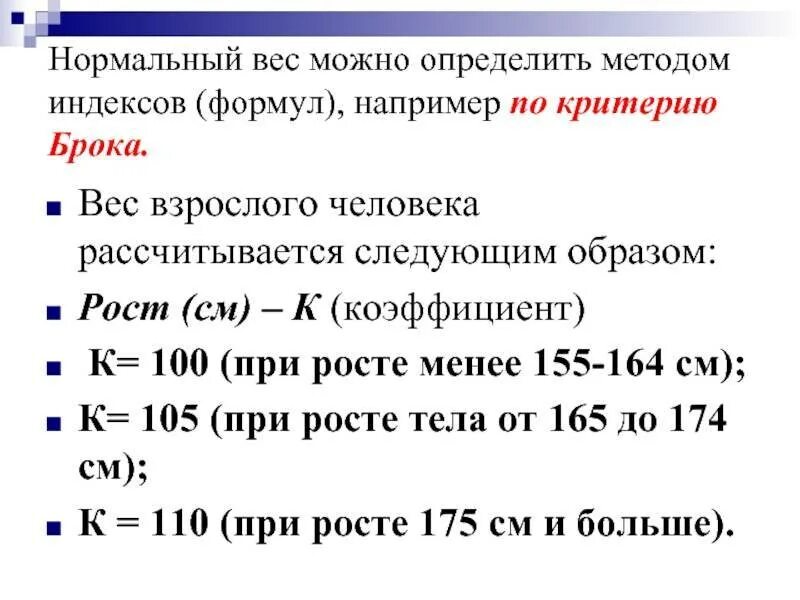 Нормальный вес можно определить методом индексов (формул), например по критерию Брока.

Вес взрослого человека рассчитывается следующим образом:

Рост (см) – К (коэффициент)

К= 100 (при росте менее 155-164 см);

К= 105 (при росте тела от 165 до 174 см);

К = 110 (при росте 175 см и больше).